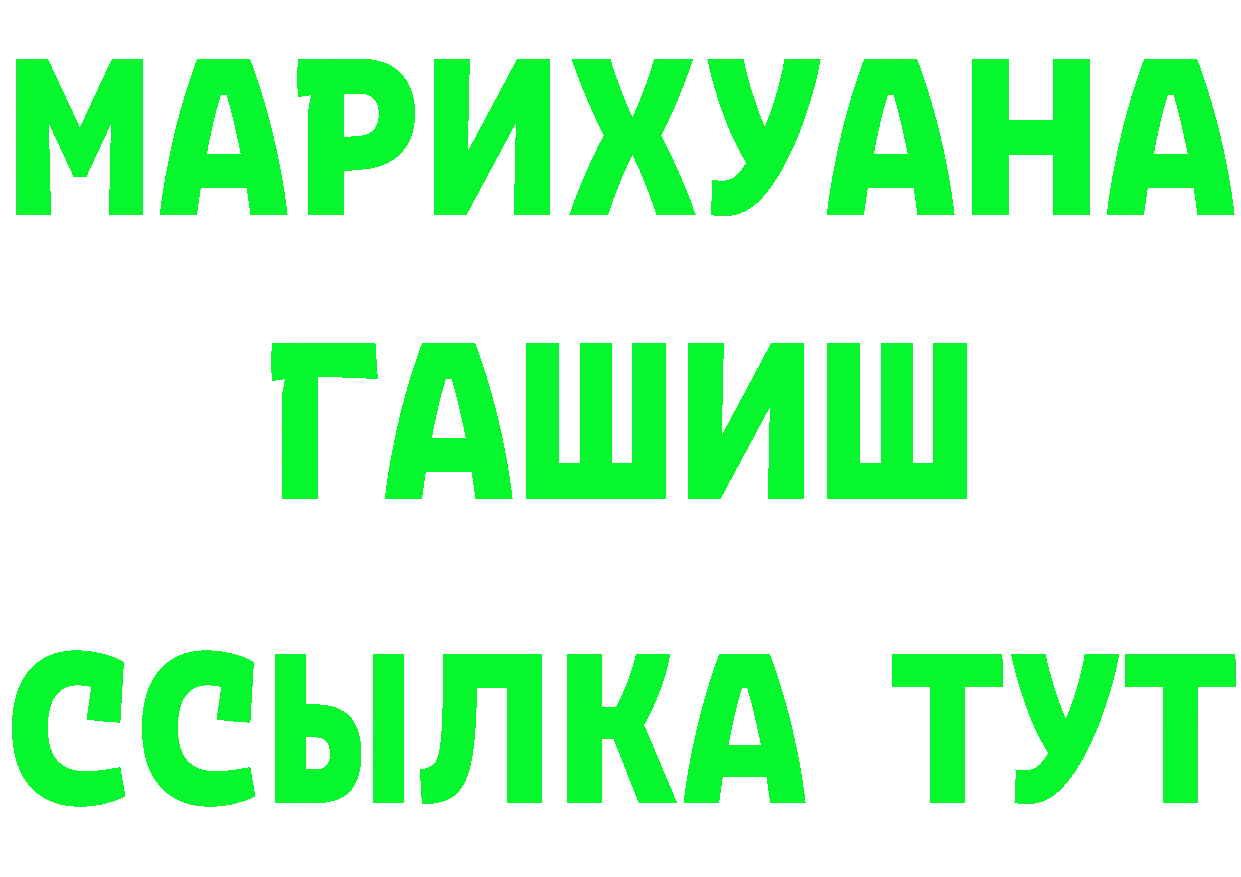 МАРИХУАНА
ГАШИШ
ССЫЛКА ТУТ